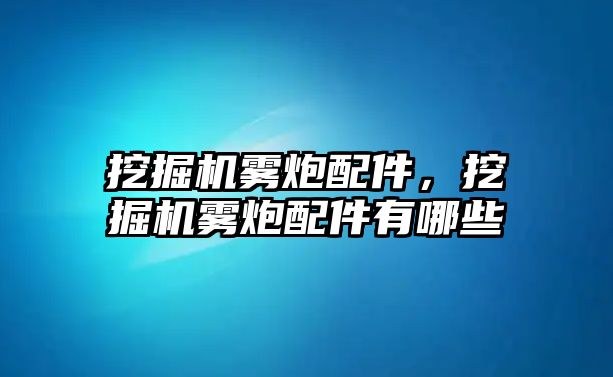 挖掘机雾炮配件，挖掘机雾炮配件有哪些